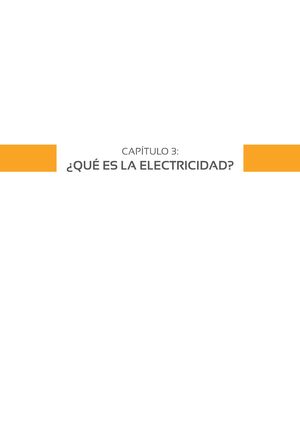 CAPÍTULO 3:
¿QUÉ ES LA ELECTRICIDAD?